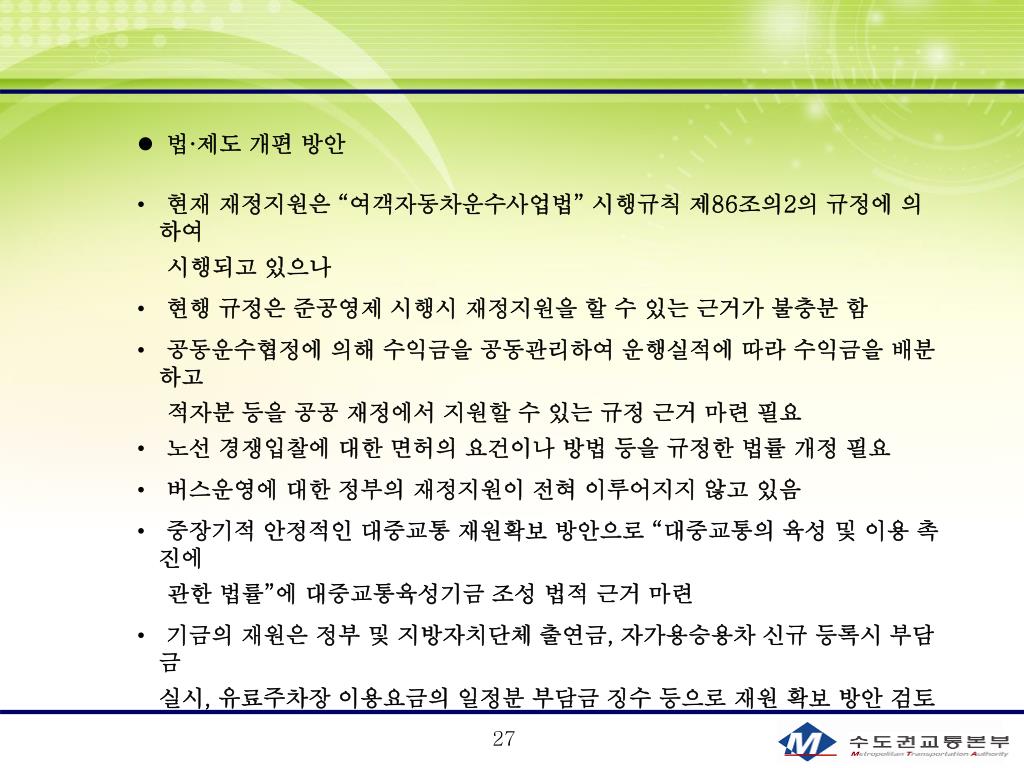 ● 법·제도 개편 방안

• 현재 재정지원은 “여객자동차운수사업법” 시행규칙 제86조의2의 규정에 의하여 시행되고 있으나

• 현행 규정은 준공영제 시행시 재정지원을 할 수 있는 근거가 불충분 함

• 공동운수협정에 의해 수익금을 공동관리하여 운행실적에 따라 수익금을 배분하고 적자분 등을 공공 재정에서 지원할 수 있는 규정 근거 마련 필요

• 노선 경쟁입찰에 대한 면허의 요건이나 방법 등을 규정한 법률 개정 필요

• 버스운영에 대한 정부의 재정지원이 전혀 이루어지지 않고 있음

• 중장기적 안정적인 대중교통 재원확보 방안으로 “대중교통의 육성 및 이용 촉진에 관한 법률”에 대중교통육성기금 조성 법적 근거 마련

• 기금의 재원은 정부 및 지방자치단체 출연금, 자가용승용차 신규 등록시 부담금 실시, 유료주차장 이용요금의 일정분 부담금 징수 등으로 재원 확보 방안 검토

27

수도권교통본부
Metropolitan Transportation Authority